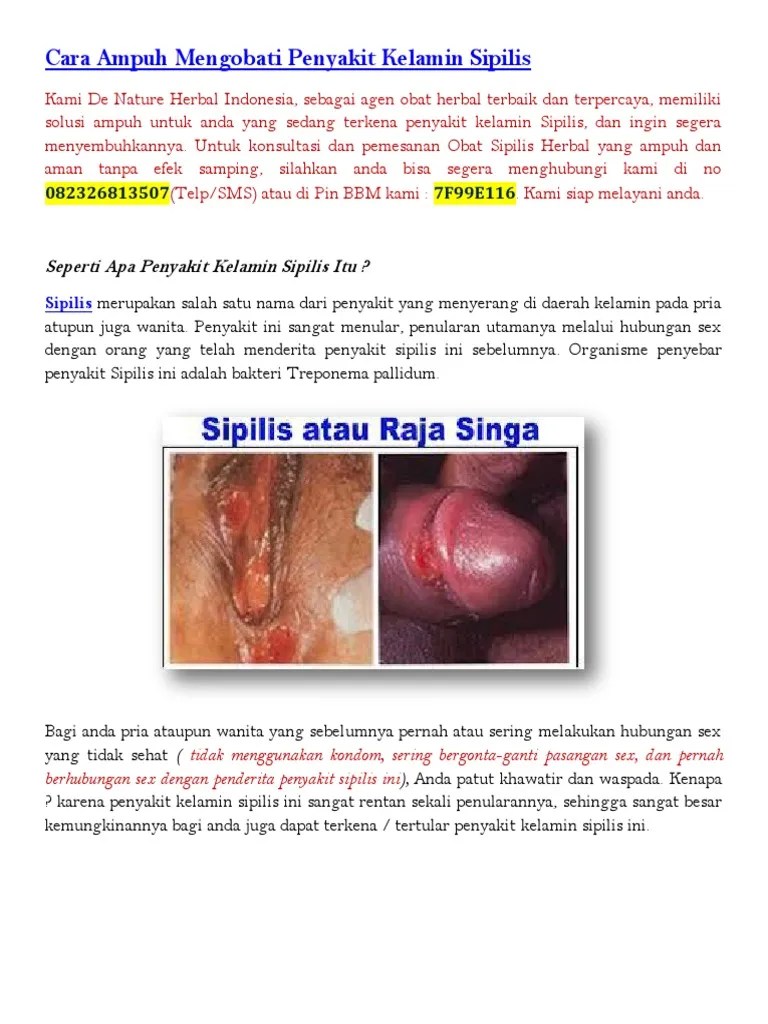 Cara Ampuh Mengobati Penyakit Kelamin Sipilis

Kami De Nature Herbal Indonesia, sebagai agen obat herbal terbaik dan terpercaya, memiliki solusi ampuh untuk anda yang sedang terkena penyakit kelamin Sipilis, dan ingin segera menyembuhkannya. Untuk konsultasi dan pemesanan Obat Sipilis Herbal yang ampuh dan aman tanpa efek samping, silahkan anda bisa segera menghubungi kami di no 082326813507(Telp/SMS) atau di Pin BBM kami : 7F99E116 Kami siap melayani anda.

Seperti Apa Penyakit Kelamin Sipilis Itu ?

Sipilis merupakan salah satu nama dari penyakit yang menyerang di daerah kelamin pada pria atupun juga wanita. Penyakit ini sangat menular, penularan utamanya melalui hubungan sex dengan orang yang telah menderita penyakit sipilis ini sebelumnya. Organisme penyebar penyakit Sipilis ini adalah bakteri Treponema pallidum.

Sipilis atau Raja Singa

Bagi anda pria ataupun wanita yang sebelumnya pernah atau sering melakukan hubungan sex yang tidak sehat ( tidak menggunakan kondom, sering bergonta-ganti pasangan sex, dan pernah berhubungan sex dengan penderita penyakit sipilis ini), Anda patut khawatir dan waspada. Kenapa ? karena penyakit kelamin sipilis ini sangat rentan sekali penularannya, sehingga sangat besar kemungkinannya bagi anda juga dapat terkena / tertular penyakit kelamin sipilis ini.